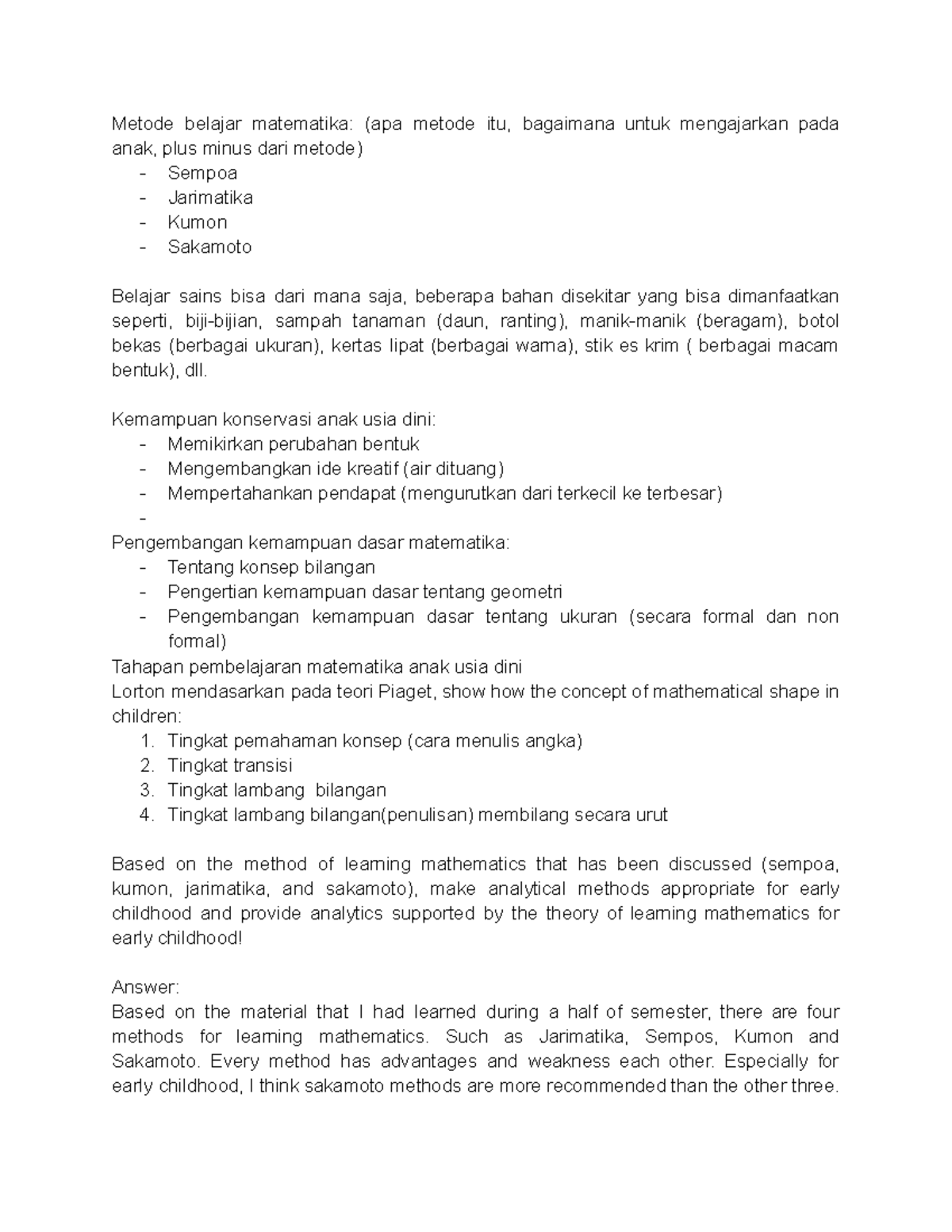 Metode belajar matematika: (apa metode itu, bagaimana untuk mengajarkan pada anak, plus minus dari metode)
- Sempoa
- Jarimatika
- Kumon
- Sakamoto

Belajar sains bisa dari mana saja, beberapa bahan disekitar yang bisa dimanfaatkan seperti, biji-bijian, sampah tanaman (daun, ranting), manik-manik (beragam), botol bekas (berbagai ukuran), kertas lipat (berbagai warna), stik es krim ( berbagai macam bentuk), dll.

Kemampuan konservasi anak usia dini:
- Memikirkan perubahan bentuk
- Mengembangkan ide kreatif (air dituang)
- Mempertahankan pendapat (mengurutkan dari terkecil ke terbesar)
-

Pengembangan kemampuan dasar matematika:
- Tentang konsep bilangan
- Pengertian kemampuan dasar tentang geometri
- Pengembangan kemampuan dasar tentang ukuran (secara formal dan non formal)

Tahapan pembelajaran matematika anak usia dini
Lorton mendasarkan pada teori Piaget, show how the concept of mathematical shape in children:
1. Tingkat pemahaman konsep (cara menulis angka)
2. Tingkat transisi
3. Tingkat lambang bilangan
4. Tingkat lambang bilangan(penulisan) membilang secara urut

Based on the method of learning mathematics that has been discussed (sempoa, kumon, jarimatika, and sakamoto), make analytical methods appropriate for early childhood and provide analytics supported by the theory of learning mathematics for early childhood!

Answer:
Based on the material that I had learned during a half of semester, there are four methods for learning mathematics. Such as Jarimatika, Sempos, Kumon and Sakamoto. Every method has advantages and weakness each other. Especially for early childhood, I think sakamoto methods are more recommended than the other three.